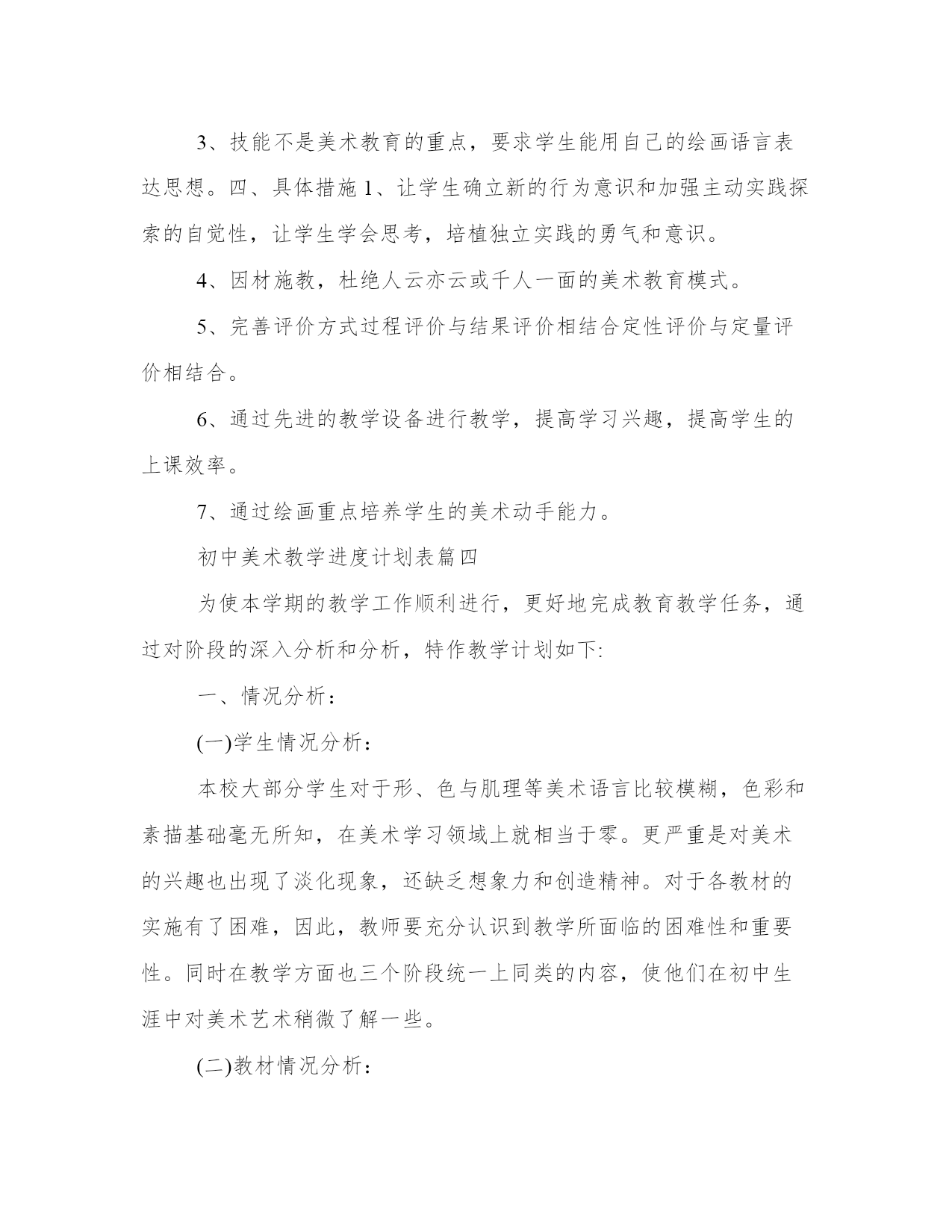 3、技能不是美术教育的重点，要求学生能用自己的绘画语言表达思想。四、具体措施 1、让学生确立新的行为意识和加强主动实践探索的自觉性，让学生学会思考，培植独立实践的勇气和意识。

4、因材施教，杜绝人云亦云或千人一面的美术教育模式。

5、完善评价方式过程评价与结果评价相结合定性评价与定量评价相结合。

6、通过先进的教学设备进行教学，提高学习兴趣，提高学生的上课效率。

7、通过绘画重点培养学生的美术动手能力。

初中美术教学进度计划表篇四

为使本学期的教学工作顺利进行，更好地完成教育教学任务，通过对阶段的深入分析和分析，特作教学计划如下:

一、情况分析：

(一)学生情况分析：

本校大部分学生对于形、色与肌理等美术语言比较模糊，色彩和素描基础毫无所知，在美术学习领域上就相当于零。更严重是对美术的兴趣也出现了淡化现象，还缺乏想象力和创造精神。对于各教材的实施有了困难，因此，教师要充分认识到教学所面临的困难性和重要性。同时在教学方面也三个阶段统一上同类的内容，使他们在初中生涯中对美术艺术稍微了解一些。

(二)教材情况分析：